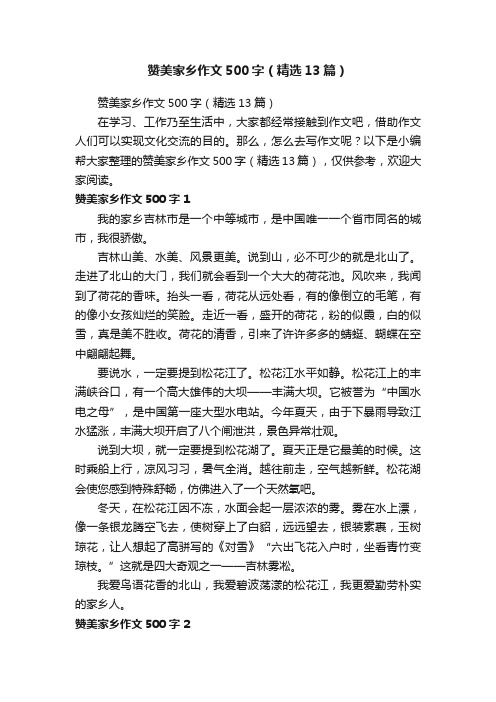 赞美家乡作文500字（精选13篇）

赞美家乡作文500字（精选13篇）

在学习、工作乃至生活中，大家都经常接触到作文吧，借助作文人们可以实现文化交流的目的。那么，怎么去写作文呢？以下是小编帮大家整理的赞美家乡作文500字（精选13篇），仅供参考，欢迎大家阅读。

赞美家乡作文500字1

我的家乡吉林市是一个中等城市，是中国唯一一个省市同名的城市，我很骄傲。

吉林山美、水美、风景更美。说到山，必不可少的就是北山了。走进了北山的大门，我们就会看到一个大大的荷花池。风吹来，我闻到了荷花的香味。抬头一看，荷花从远处看，有的像倒立的毛笔，有的像小女孩灿烂的笑脸。走近一看，盛开的荷花，粉的似霞，白的似雪，真是美不胜收。荷花的清香，引来了许许多多的蜻蜓、蝴蝶在空中翩翩起舞。

要说水，一定要提到松花江了。松花江水平如静。松花江上的丰满峡谷口，有一个高大雄伟的大坝——丰满大坝。它被誉为“中国水电之母”，是中国第一座大型水电站。今年夏天，由于下暴雨导致江水猛涨，丰满大坝开启了八个闸泄洪，景色异常壮观。

说到大坝，就一定要提到松花湖了。夏天正是它最美的时候。这时乘船上行，凉风习习，暑气全消。越往前走，空气越新鲜。松花湖会使您感到特殊舒畅，仿佛进入了一个天然氧吧。

冬天，在松花江因不冻，水面会起一层浓浓的雾。雾在水上漂，像一条银龙腾空飞去，使树穿上了白貂，远远望去，银装素裹，玉树琼花，让人想起了高骈写的《对雪》“六出飞花入户时，坐看青竹变琼枝。”这就是四大奇观之一——吉林雾凇。

我爱鸟语花香的北山，我爱碧波荡漾的松花江，我更爱勤劳朴实的家乡人。

赞美家乡作文500字2